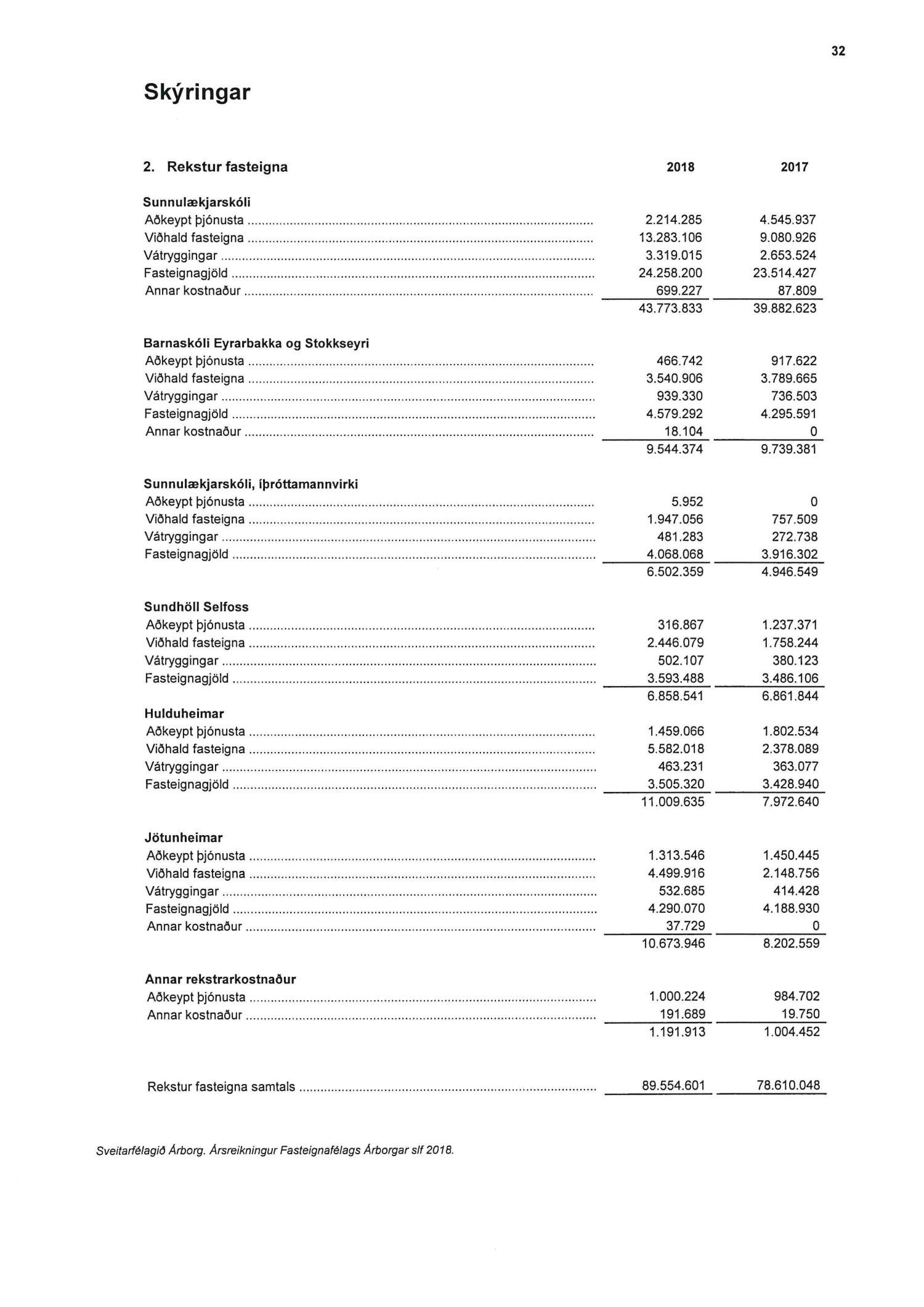 32

Skýringar

| 2. Rekstur fasteigna | 2018 | 2017 |
|---|---|---|
| **Sunnulækjarskóli** | | |
| Aðkeypt þjónusta | 2.214.285 | 4.545.937 |
| Viðhald fasteigna | 13.283.106 | 9.080.926 |
| Vátryggingar | 3.319.015 | 2.653.524 |
| Fasteignagjöld | 24.258.200 | 23.514.427 |
| Annar kostnaður | 699.227 | 87.809 |
| | 43.773.833 | 39.882.623 |
| **Barnaskóli Eyrarbakka og Stokkseyri** | | |
| Aðkeypt þjónusta | 466.742 | 917.622 |
| Viðhald fasteigna | 3.540.906 | 3.789.665 |
| Vátryggingar | 939.330 | 736.503 |
| Fasteignagjöld | 4.579.292 | 4.295.591 |
| Annar kostnaður | 18.104 | 0 |
| | 9.544.374 | 9.739.381 |
| **Sunnulækjarskóli, íþróttamannvirki** | | |
| Aðkeypt þjónusta | 5.952 | 0 |
| Viðhald fasteigna | 1.947.056 | 757.509 |
| Vátryggingar | 481.283 | 272.738 |
| Fasteignagjöld | 4.068.068 | 3.916.302 |
| | 6.502.359 | 4.946.549 |
| **Sundhöll Selfoss** | | |
| Aðkeypt þjónusta | 316.867 | 1.237.371 |
| Viðhald fasteigna | 2.446.079 | 1.758.244 |
| Vátryggingar | 502.107 | 380.123 |
| Fasteignagjöld | 3.593.488 | 3.486.106 |
| | 6.858.541 | 6.861.844 |
| **Hulduheimar** | | |
| Aðkeypt þjónusta | 1.459.066 | 1.802.534 |
| Viðhald fasteigna | 5.582.018 | 2.378.089 |
| Vátryggingar | 463.231 | 363.077 |
| Fasteignagjöld | 3.505.320 | 3.428.940 |
| | 11.009.635 | 7.972.640 |
| **Jötunheimar** | | |
| Aðkeypt þjónusta | 1.313.546 | 1.450.445 |
| Viðhald fasteigna | 4.499.916 | 2.148.756 |
| Vátryggingar | 532.685 | 414.428 |
| Fasteignagjöld | 4.290.070 | 4.188.930 |
| Annar kostnaður | 37.729 | 0 |
| | 10.673.946 | 8.202.559 |
| **Annar rekstrarkostnaður** | | |
| Aðkeypt þjónusta | 1.000.224 | 984.702 |
| Annar kostnaður | 191.689 | 19.750 |
| | 1.191.913 | 1.004.452 |
| Rekstur fasteigna samtals | 89.554.601 | 78.610.048 |

Sveitarfélagið Árborg. Ársreikningur Fasteignafélags Árborgar slf 2018.